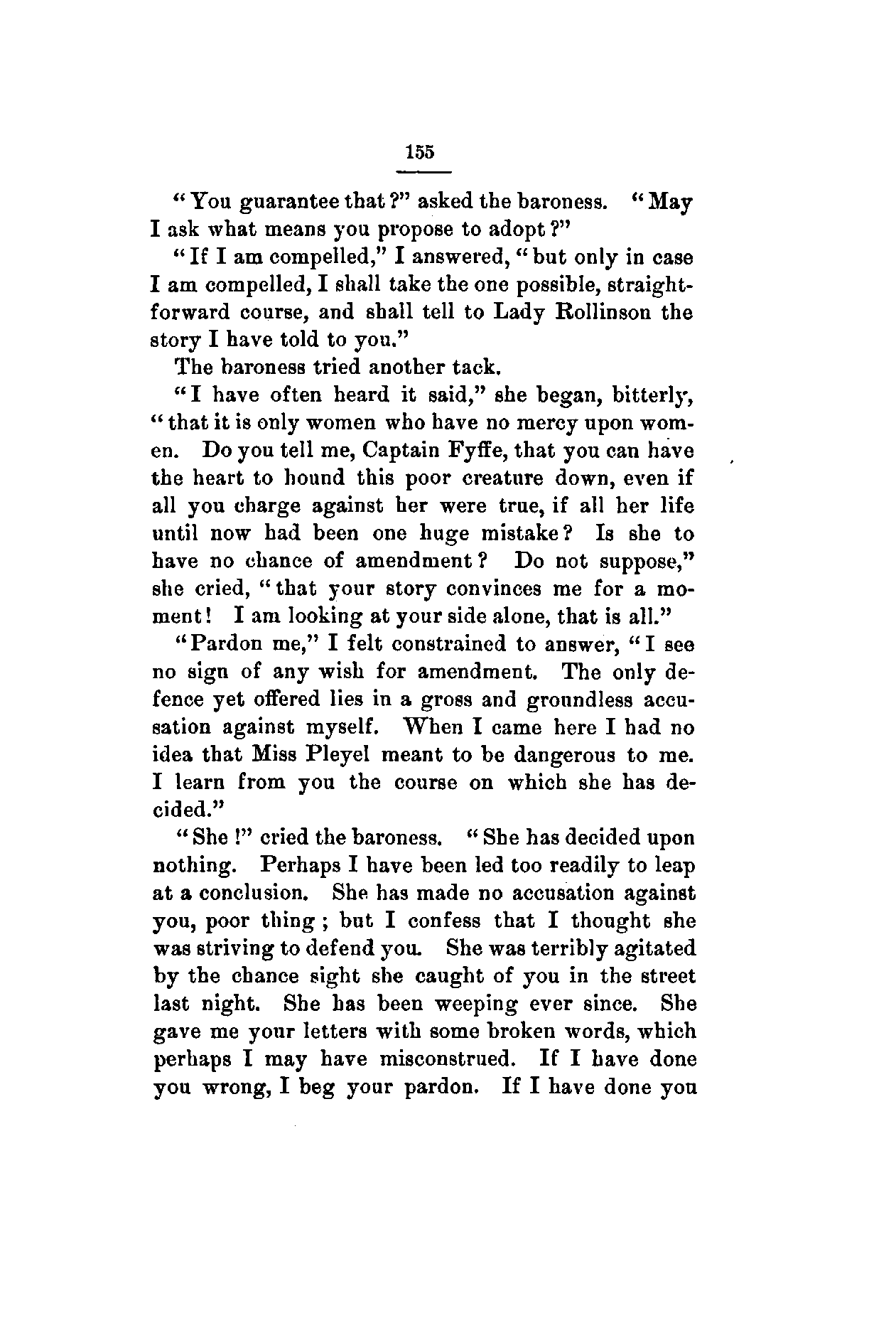 155

"You guarantee that?" asked the baroness. "May I ask what means you propose to adopt?"

"If I am compelled," I answered, "but only in case I am compelled, I shall take the one possible, straightforward course, and shall tell to Lady Rollinson the story I have told to you."

The baroness tried another tack.

"I have often heard it said," she began, bitterly, "that it is only women who have no mercy upon women. Do you tell me, Captain Fyffe, that you can have the heart to hound this poor creature down, even if all you charge against her were true, if all her life until now had been one huge mistake? Is she to have no chance of amendment? Do not suppose," she cried, "that your story convinces me for a moment! I am looking at your side alone, that is all."

"Pardon me," I felt constrained to answer, "I see no sign of any wish for amendment. The only defence yet offered lies in a gross and groundless accusation against myself. When I came here I had no idea that Miss Pleyel meant to be dangerous to me. I learn from you the course on which she has decided."

"She!" cried the baroness. "She has decided upon nothing. Perhaps I have been led too readily to leap at a conclusion. She has made no accusation against you, poor thing; but I confess that I thought she was striving to defend you. She was terribly agitated by the chance sight she caught of you in the street last night. She has been weeping ever since. She gave me your letters with some broken words, which perhaps I may have misconstrued. If I have done you wrong, I beg your pardon. If I have done you